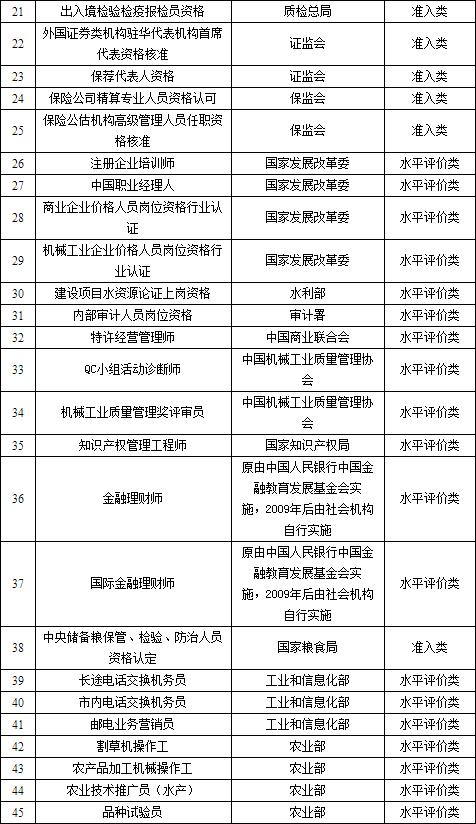 | 21 | 出入境检验检疫报检员资格 | 质检总局 | 准入类 |
|---|---|---|---|
| 22 | 外国证券类机构驻华代表机构首席代表资格核准 | 证监会 | 准入类 |
| 23 | 保荐代表人资格 | 证监会 | 准入类 |
| 24 | 保险公司精算专业人员资格认可 | 保监会 | 准入类 |
| 25 | 保险公估机构高级管理人员任职资格核准 | 保监会 | 准入类 |
| 26 | 注册企业培训师 | 国家发展改革委 | 水平评价类 |
| 27 | 中国职业经理人 | 国家发展改革委 | 水平评价类 |
| 28 | 商业企业价格人员岗位资格行业认证 | 国家发展改革委 | 水平评价类 |
| 29 | 机械工业企业价格人员岗位资格行业认证 | 国家发展改革委 | 水平评价类 |
| 30 | 建设项目水资源论证上岗资格 | 水利部 | 水平评价类 |
| 31 | 内部审计人员岗位资格 | 审计署 | 水平评价类 |
| 32 | 特许经营管理师 | 中国商业联合会 | 水平评价类 |
| 33 | QC小组活动诊断师 | 中国机械工业质量管理协会 | 水平评价类 |
| 34 | 机械工业质量管理奖评审员 | 中国机械工业质量管理协会 | 水平评价类 |
| 35 | 知识产权管理工程师 | 国家知识产权局 | 水平评价类 |
| 36 | 金融理财师 | 原由中国人民银行中国金融教育发展基金会实施，2009年后由社会机构自行实施 | 水平评价类 |
| 37 | 国际金融理财师 | 原由中国人民银行中国金融教育发展基金会实施，2009年后由社会机构自行实施 | 水平评价类 |
| 38 | 中央储备粮保管、检验、防治人员资格认定 | 国家粮食局 | 准入类 |
| 39 | 长途电话交换机务员 | 工业和信息化部 | 水平评价类 |
| 40 | 市内电话交换机务员 | 工业和信息化部 | 水平评价类 |
| 41 | 邮电业务营销员 | 工业和信息化部 | 水平评价类 |
| 42 | 割草机操作工 | 农业部 | 水平评价类 |
| 43 | 农产品加工机械操作工 | 农业部 | 水平评价类 |
| 44 | 农业技术推广员（水产） | 农业部 | 水平评价类 |
| 45 | 品种试验员 | 农业部 | 水平评价类 |